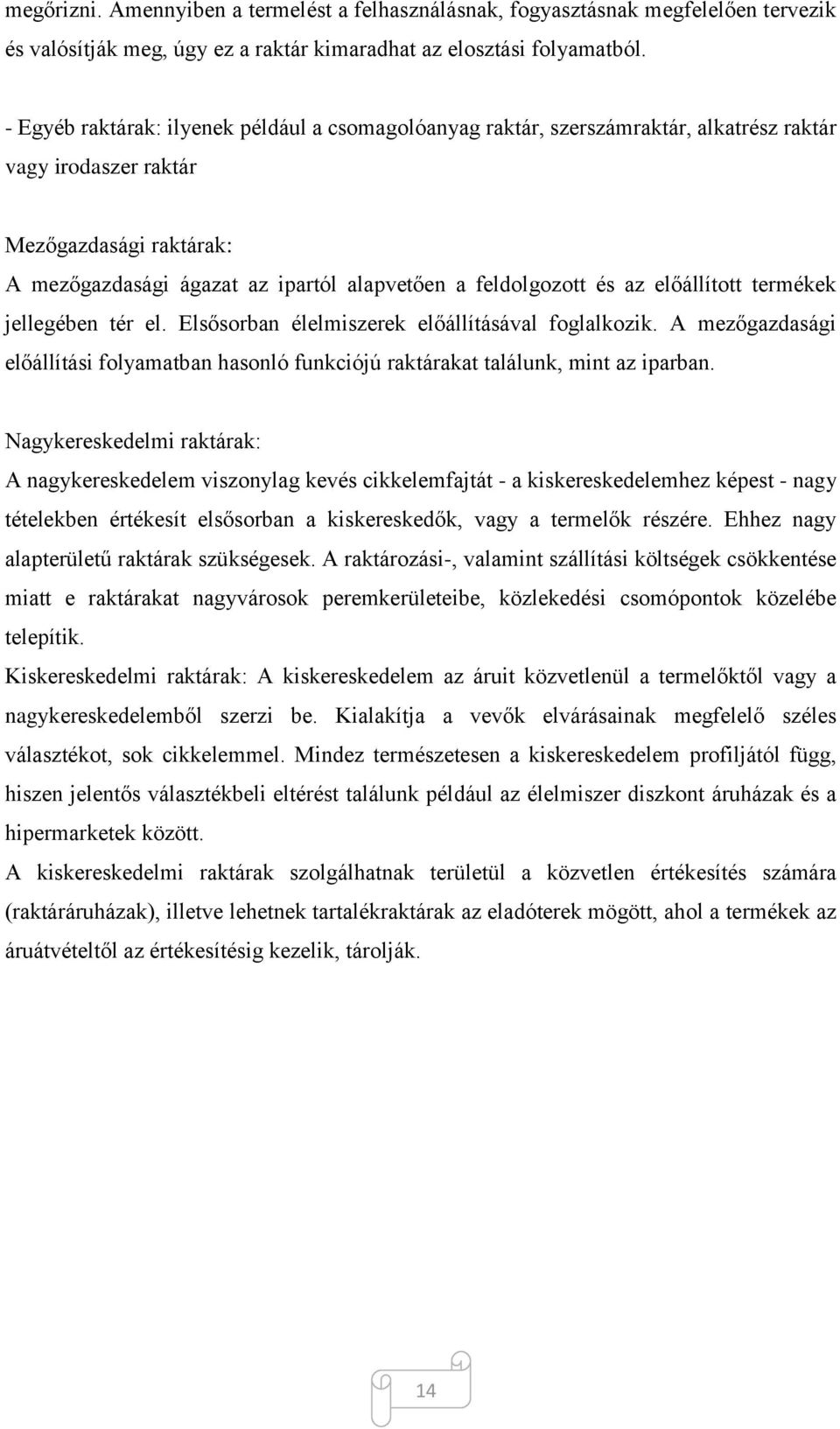 megőrizni. Amennyiben a termelést a felhasználásnak, fogyasztásnak megfelelően tervezik és valósítják meg, úgy ez a raktár kimaradhat az elosztási folyamatból.

- Egyéb raktárak: ilyenek például a csomagolóanyag raktár, szerszámraktár, alkatrész raktár vagy irodaszer raktár

Mezőgazdasági raktárak:
A mezőgazdasági ágazat az ipartól alapvetően a feldolgozott és az előállított termékek jellegében tér el. Elsősorban élelmiszerek előállításával foglalkozik. A mezőgazdasági előállítási folyamatban hasonló funkciójú raktárakat találunk, mint az iparban.

Nagykereskedelmi raktárak:
A nagykereskedelem viszonylag kevés cikkelemfajtát - a kiskereskedelemhez képest - nagy tételekben értékesít elsősorban a kiskereskedők, vagy a termelők részére. Ehhez nagy alapterületű raktárak szükségesek. A raktározási-, valamint szállítási költségek csökkentése miatt e raktárakat nagyvárosok peremkerületeibe, közlekedési csomópontok közelébe telepítik.
Kiskereskedelmi raktárak: A kiskereskedelem az áruit közvetlenül a termelőktől vagy a nagykereskedelemből szerzi be. Kialakítja a vevők elvárásainak megfelelő széles választékot, sok cikkelemmel. Mindez természetesen a kiskereskedelem profiljától függ, hiszen jelentős választékbeli eltérést találunk például az élelmiszer diszkont áruházak és a hipermarketek között.
A kiskereskedelmi raktárak szolgálhatnak területül a közvetlen értékesítés számára (raktáráruházak), illetve lehetnek tartalékraktárak az eladóterek mögött, ahol a termékek az áruátvételtől az értékesítésig kezelik, tárolják.

14